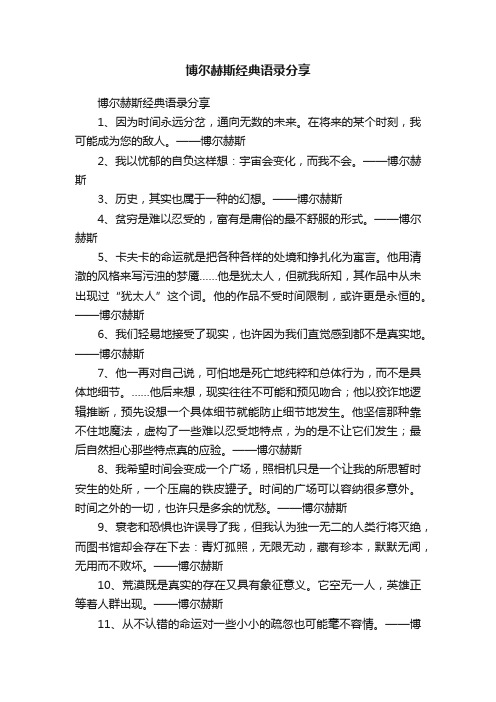 博尔赫斯经典语录分享

博尔赫斯经典语录分享

1、因为时间永远分岔，通向无数的未来。在将来的某个时刻，我可能成为您的敌人。——博尔赫斯

2、我以忧郁的自负这样想：宇宙会变化，而我不会。——博尔赫斯

3、历史，其实也属于一种的幻想。——博尔赫斯

4、贫穷是难以忍受的，富有是庸俗的最不舒服的形式。——博尔赫斯

5、卡夫卡的命运就是把各种各样的处境和挣扎化为寓言。他用清澈的风格来写污浊的梦魇……他是犹太人，但就我所知，其作品中从未出现过“犹太人”这个词。他的作品不受时间限制，或许更是永恒的。——博尔赫斯

6、我们轻易地接受了现实，也许因为我们直觉感到都不是真实地。——博尔赫斯

7、他一再对自己说，可怕地是死亡地纯粹和总体行为，而不是具体地细节。……他后来想，现实往往不可能和预见吻合；他以狡诈地逻辑推断，预先设想一个具体细节就能防止细节地发生。他坚信那种靠不住地魔法，虚构了一些难以忍受地特点，为的是不让它们发生；最后自然担心那些特点真的应验。——博尔赫斯

8、我希望时间会变成一个广场，照相机只是一个让我的所思暂时安生的处所，一个压扁的铁皮罐子。时间的广场可以容纳很多意外。时间之外的一切，也许只是多余的忧愁。——博尔赫斯

9、衰老和恐惧也许误导了我，但我认为独一无二的人类行将灭绝，而图书馆却会存在下去：青灯孤照，无限无动，藏有珍本，默默无闻，无用而不败坏。——博尔赫斯

10、荒漠既是真实的存在又具有象征意义。它空无一人，英雄正等着人群出现。——博尔赫斯

11、从不认错的命运对一些小小的疏忽也可能毫不容情。——博